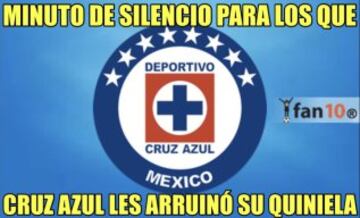 MINUTO DE SILENCIO PARA LOS QUE

DEPORTIVO
CRUZ AZUL
MEXICO

fan10®

CRUZ AZUL LES ARRUINÓ SU QUINIELA